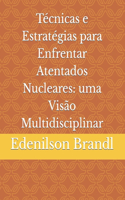 Técnicas e Estratégias para Enfrentar Atentados Nucleares: uma Visão Multidisciplinar

Edenilson Brandl